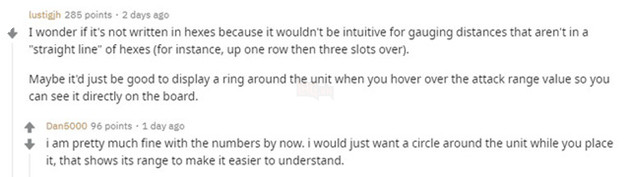 lustigjh 285 points · 2 days ago

I wonder if it's not written in hexes because it wouldn't be intuitive for gauging distances that aren't in a "straight line" of hexes (for instance, up one row then three slots over).

Maybe it'd just be good to display a ring around the unit when you hover over the attack range value so you can see it directly on the board.

Dan5000 96 points · 1 day ago

i am pretty much fine with the numbers by now. i would just want a circle around the unit while you place it, that shows its range to make it easier to understand.